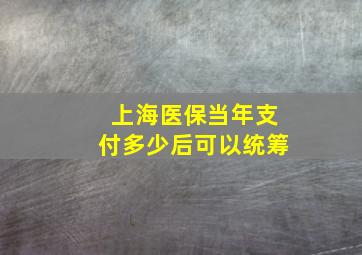 上海医保当年支付多少后可以统筹